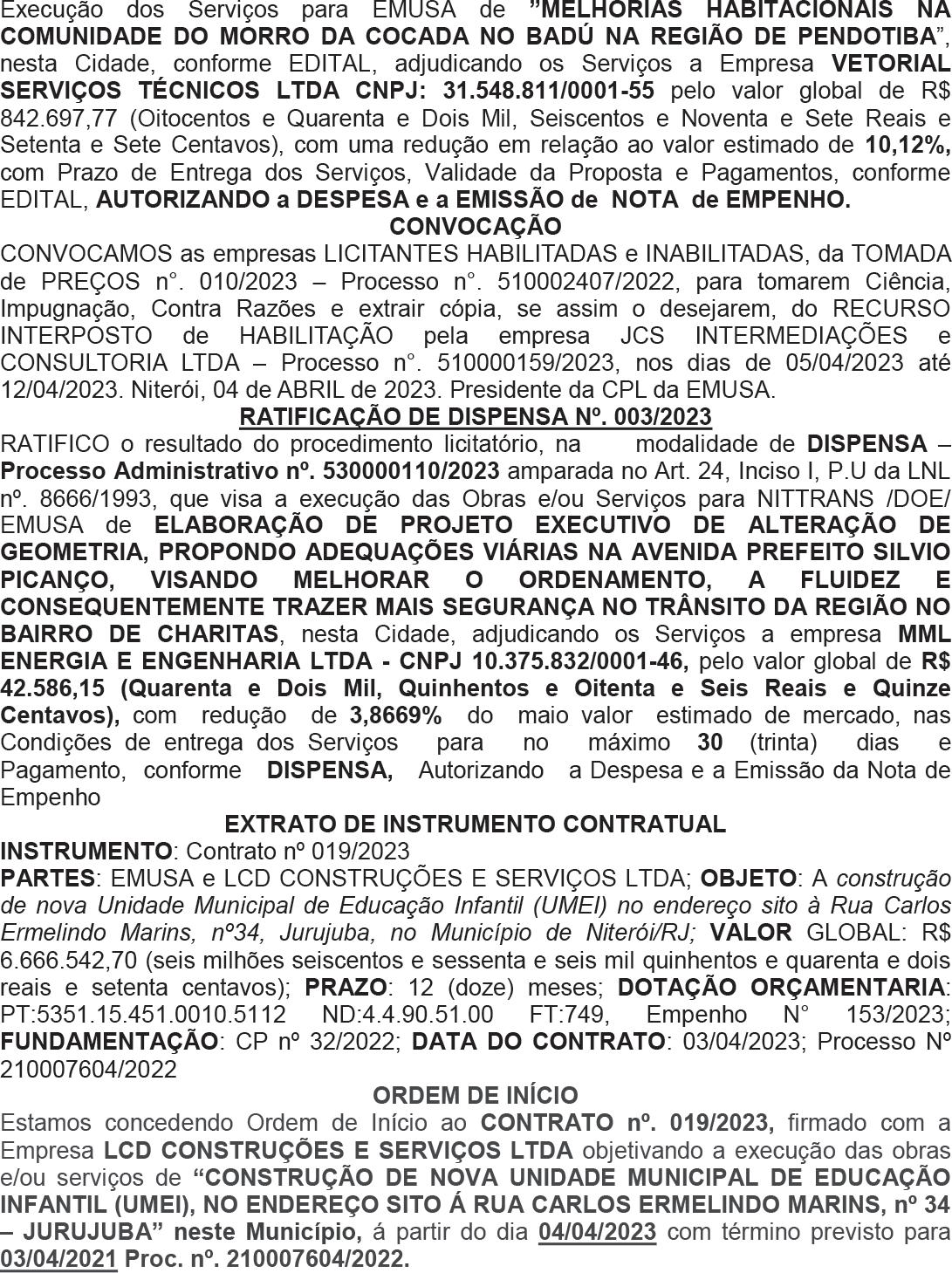 Execução dos Serviços para EMUSA de "MELHORIAS HABITACIONAIS NA COMUNIDADE DO MORRO DA COCADA NO BADÚ NA REGIÃO DE PENDOTIBA", nesta Cidade, conforme EDITAL, adjudicando os Serviços a Empresa VETORIAL SERVIÇOS TÉCNICOS LTDA CNPJ: 31.548.811/0001-55 pelo valor global de R$ 842.697,77 (Oitocentos e Quarenta e Dois Mil, Seiscentos e Noventa e Sete Reais e Setenta e Sete Centavos), com uma redução em relação ao valor estimado de 10,12%, com Prazo de Entrega dos Serviços, Validade da Proposta e Pagamentos, conforme EDITAL, AUTORIZANDO a DESPESA e a EMISSÃO de NOTA de EMPENHO.

CONVOCAÇÃO

CONVOCAMOS as empresas LICITANTES HABILITADAS e INABILITADAS, da TOMADA de PREÇOS n°. 010/2023 – Processo n°. 510002407/2022, para tomarem Ciência, Impugnação, Contra Razões e extrair cópia, se assim o desejarem, do RECURSO INTERPOSTO de HABILITAÇÃO pela empresa JCS INTERMEDIAÇÕES e CONSULTORIA LTDA – Processo n°. 510000159/2023, nos dias de 05/04/2023 até 12/04/2023. Niterói, 04 de ABRIL de 2023. Presidente da CPL da EMUSA.

RATIFICAÇÃO DE DISPENSA Nº. 003/2023

RATIFICO o resultado do procedimento licitatório, na modalidade de DISPENSA – Processo Administrativo nº. 530000110/2023 amparada no Art. 24, Inciso I, P.U da LNL nº. 8666/1993, que visa a execução das Obras e/ou Serviços para NITTRANS /DOE/ EMUSA de ELABORAÇÃO DE PROJETO EXECUTIVO DE ALTERAÇÃO DE GEOMETRIA, PROPONDO ADEQUAÇÕES VIÁRIAS NA AVENIDA PREFEITO SILVIO PICANÇO, VISANDO MELHORAR O ORDENAMENTO, A FLUIDEZ E CONSEQUENTEMENTE TRAZER MAIS SEGURANÇA NO TRÂNSITO DA REGIÃO NO BAIRRO DE CHARITAS, nesta Cidade, adjudicando os Serviços a empresa MML ENERGIA E ENGENHARIA LTDA - CNPJ 10.375.832/0001-46, pelo valor global de R$ 42.586,15 (Quarenta e Dois Mil, Quinhentos e Oitenta e Seis Reais e Quinze Centavos), com redução de 3,8669% do maio valor estimado de mercado, nas Condições de entrega dos Serviços para no máximo 30 (trinta) dias e Pagamento, conforme DISPENSA, Autorizando a Despesa e a Emissão da Nota de Empenho

EXTRATO DE INSTRUMENTO CONTRATUAL

INSTRUMENTO: Contrato nº 019/2023
PARTES: EMUSA e LCD CONSTRUÇÕES E SERVIÇOS LTDA; OBJETO: A construção de nova Unidade Municipal de Educação Infantil (UMEI) no endereço sito à Rua Carlos Ermelindo Marins, nº34, Jurujuba, no Município de Niterói/RJ; VALOR GLOBAL: R$ 6.666.542,70 (seis milhões seiscentos e sessenta e seis mil quinhentos e quarenta e dois reais e setenta centavos); PRAZO: 12 (doze) meses; DOTAÇÃO ORÇAMENTARIA: PT:5351.15.451.0010.5112 ND:4.4.90.51.00 FT:749, Empenho N° 153/2023; FUNDAMENTAÇÃO: CP nº 32/2022; DATA DO CONTRATO: 03/04/2023; Processo Nº 210007604/2022

ORDEM DE INÍCIO

Estamos concedendo Ordem de Início ao CONTRATO nº. 019/2023, firmado com a Empresa LCD CONSTRUÇÕES E SERVIÇOS LTDA objetivando a execução das obras e/ou serviços de "CONSTRUÇÃO DE NOVA UNIDADE MUNICIPAL DE EDUCAÇÃO INFANTIL (UMEI), NO ENDEREÇO SITO Á RUA CARLOS ERMELINDO MARINS, nº 34 – JURUJUBA" neste Município, á partir do dia 04/04/2023 com término previsto para 03/04/2021 Proc. nº. 210007604/2022.